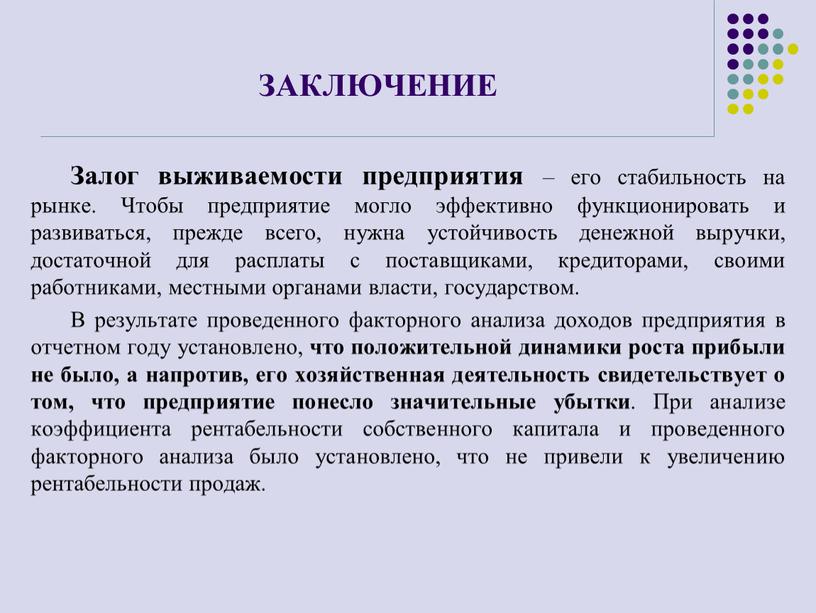 ЗАКЛЮЧЕНИЕ

Залог выживаемости предприятия – его стабильность на рынке. Чтобы предприятие могло эффективно функционировать и развиваться, прежде всего, нужна устойчивость денежной выручки, достаточной для расплаты с поставщиками, кредиторами, своими работниками, местными органами власти, государством.

В результате проведенного факторного анализа доходов предприятия в отчетном году установлено, что положительной динамики роста прибыли не было, а напротив, его хозяйственная деятельность свидетельствует о том, что предприятие понесло значительные убытки. При анализе коэффициента рентабельности собственного капитала и проведенного факторного анализа было установлено, что не привели к увеличению рентабельности продаж.